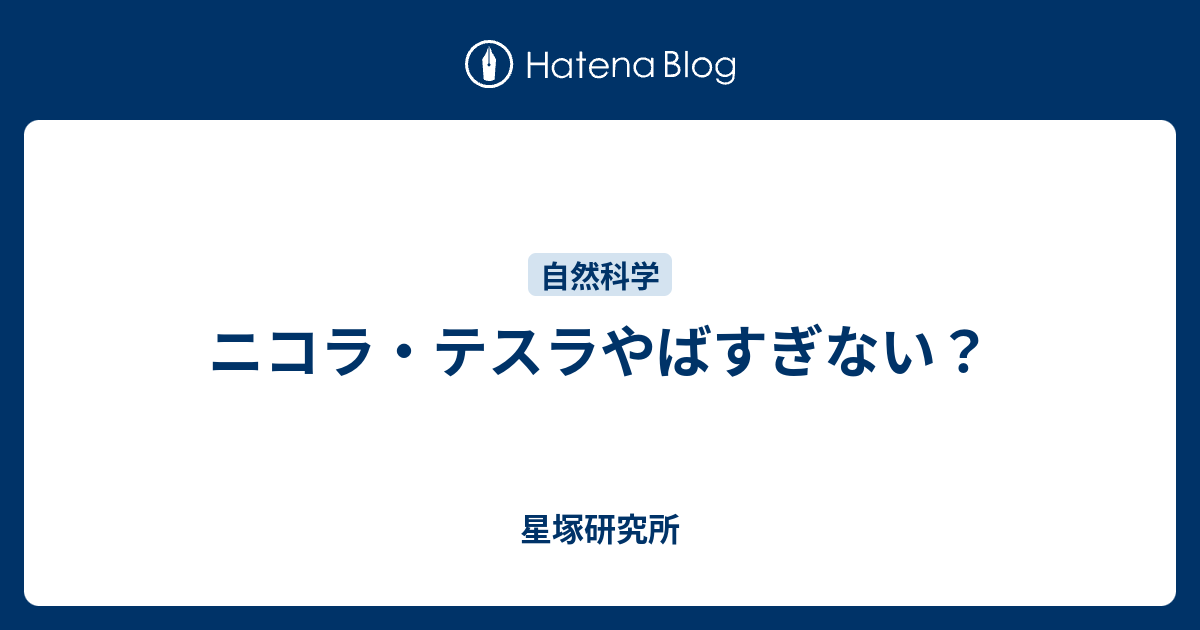 Hatena Blog

自然科学

ニコラ・テスラやばすぎない？

星塚研究所